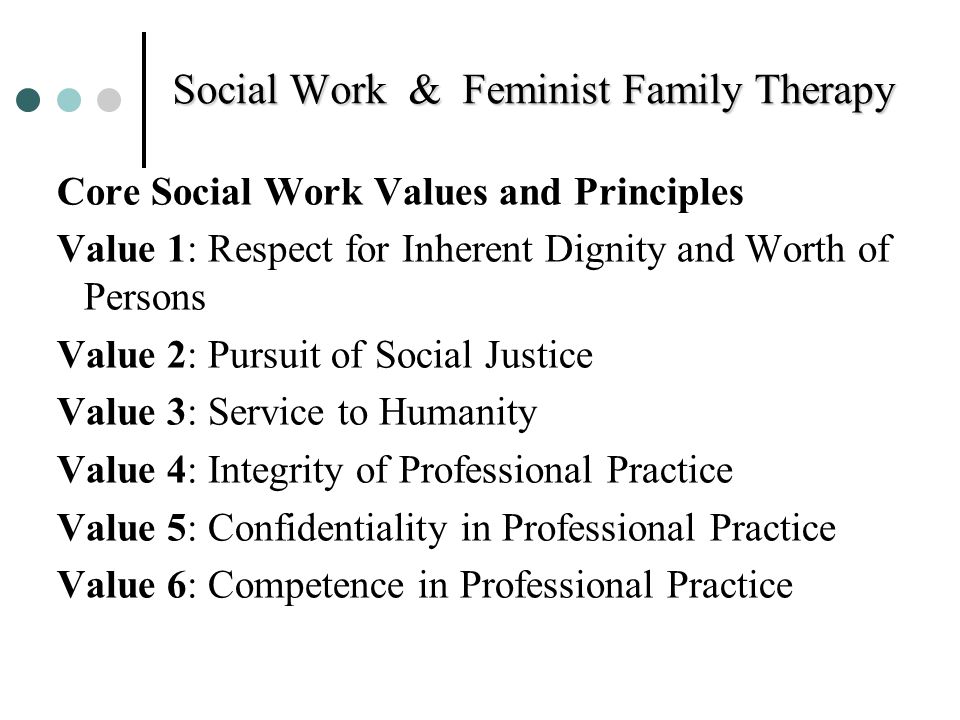 Social Work & Feminist Family Therapy

Core Social Work Values and Principles

Value 1: Respect for Inherent Dignity and Worth of Persons

Value 2: Pursuit of Social Justice

Value 3: Service to Humanity

Value 4: Integrity of Professional Practice

Value 5: Confidentiality in Professional Practice

Value 6: Competence in Professional Practice